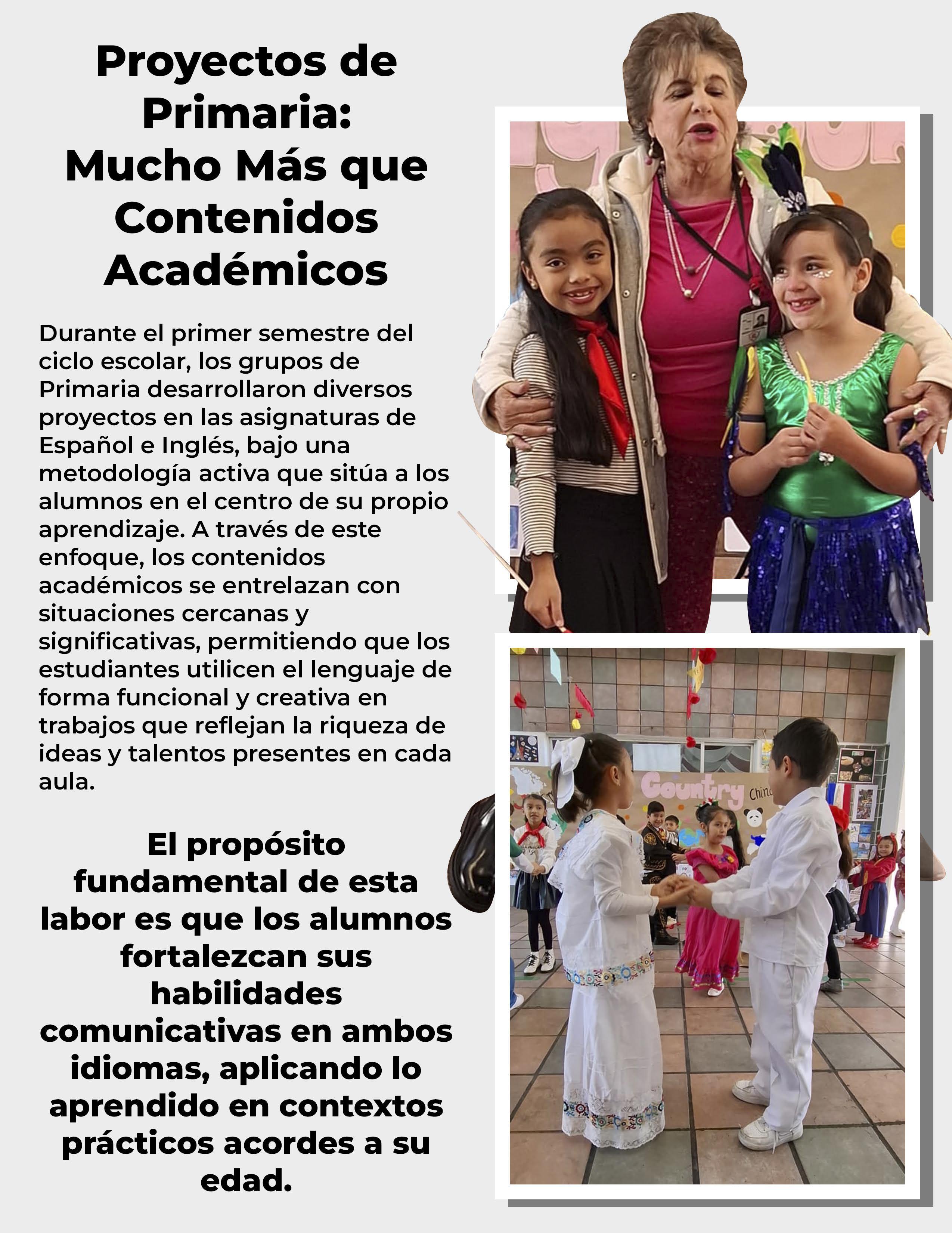 Proyectos de Primaria: Mucho Más que Contenidos Académicos

Durante el primer semestre del ciclo escolar, los grupos de Primaria desarrollaron diversos proyectos en las asignaturas de Español e Inglés, bajo una metodología activa que sitúa a los alumnos en el centro de su propio aprendizaje. A través de este enfoque, los contenidos académicos se entrelazan con situaciones cercanas y significativas, permitiendo que los estudiantes utilicen el lenguaje de forma funcional y creativa en trabajos que reflejan la riqueza de ideas y talentos presentes en cada aula.

El propósito fundamental de esta labor es que los alumnos fortalezcan sus habilidades comunicativas en ambos idiomas, aplicando lo aprendido en contextos prácticos acordes a su edad.

Country China